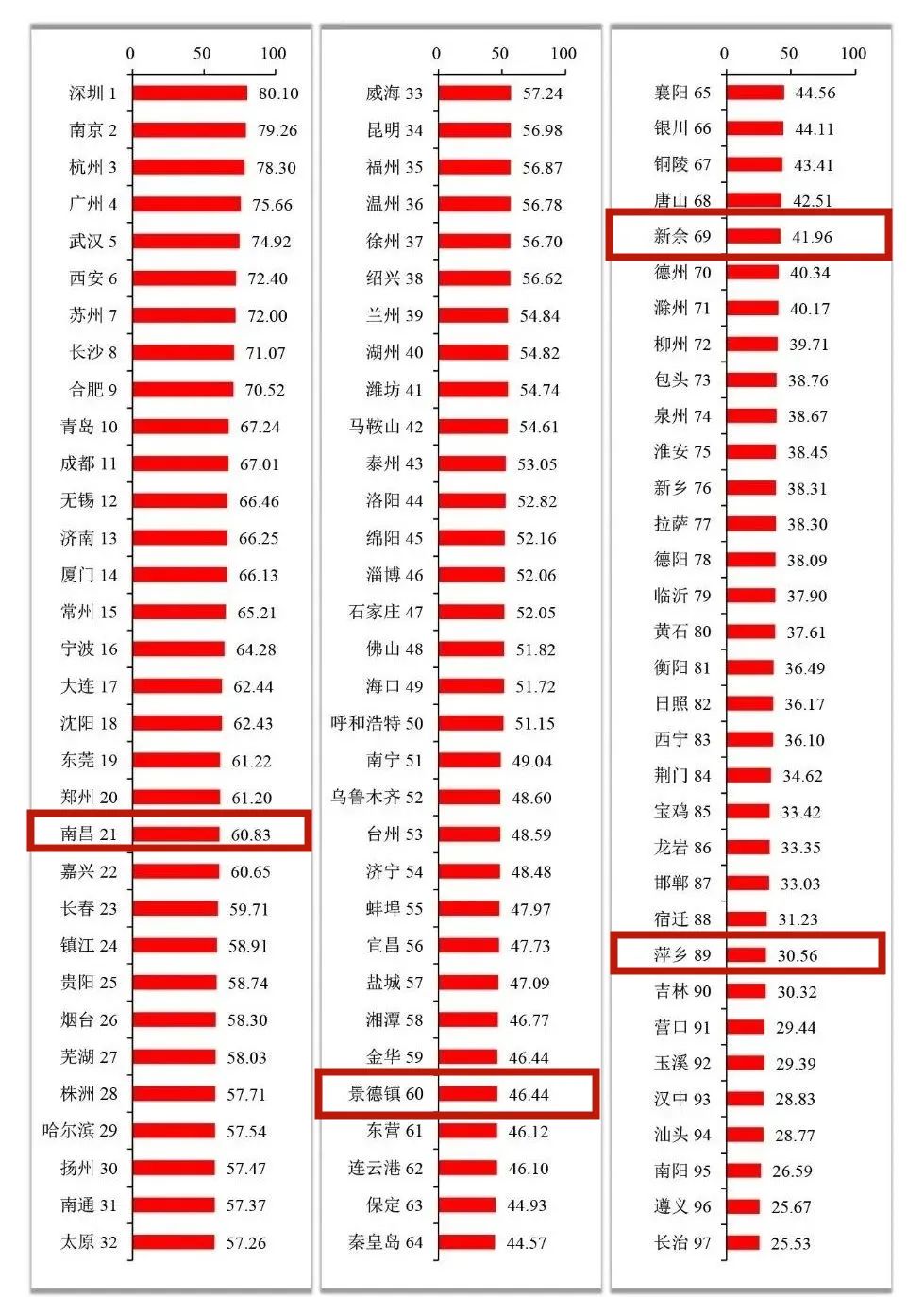 0 50 100

深圳 1 80.10
南京 2 79.26
杭州 3 78.30
广州 4 75.66
武汉 5 74.92
西安 6 72.40
苏州 7 72.00
长沙 8 71.07
合肥 9 70.52
青岛 10 67.24
成都 11 67.01
无锡 12 66.46
济南 13 66.25
厦门 14 66.13
常州 15 65.21
宁波 16 64.28
大连 17 62.44
沈阳 18 62.43
东莞 19 61.22
郑州 20 61.20
南昌 21 60.83
嘉兴 22 60.65
长春 23 59.71
镇江 24 58.91
贵阳 25 58.74
烟台 26 58.30
芜湖 27 58.03
株洲 28 57.71
哈尔滨 29 57.54
扬州 30 57.47
南通 31 57.37
太原 32 57.26

0 50 100

威海 33 57.24
昆明 34 56.98
福州 35 56.87
温州 36 56.78
徐州 37 56.70
绍兴 38 56.62
兰州 39 54.84
湖州 40 54.82
潍坊 41 54.74
马鞍山 42 54.61
泰州 43 53.05
洛阳 44 52.82
绵阳 45 52.16
淄博 46 52.06
石家庄 47 52.05
佛山 48 51.82
海口 49 51.72
呼和浩特 50 51.15
南宁 51 49.04
乌鲁木齐 52 48.60
台州 53 48.59
济宁 54 48.48
蚌埠 55 47.97
宜昌 56 47.73
盐城 57 47.09
湘潭 58 46.77
金华 59 46.44
景德镇 60 46.44
东营 61 46.12
连云港 62 46.10
保定 63 44.93
秦皇岛 64 44.57

0 50 100

襄阳 65 44.56
银川 66 44.11
铜陵 67 43.41
唐山 68 42.51
新余 69 41.96
德州 70 40.34
滁州 71 40.17
柳州 72 39.71
包头 73 38.76
泉州 74 38.67
淮安 75 38.45
新乡 76 38.31
拉萨 77 38.30
德阳 78 38.09
临沂 79 37.90
黄石 80 37.61
衡阳 81 36.49
日照 82 36.17
西宁 83 36.10
荆门 84 34.62
宝鸡 85 33.42
龙岩 86 33.35
邯郸 87 33.03
宿迁 88 31.23
萍乡 89 30.56
吉林 90 30.32
营口 91 29.44
玉溪 92 29.39
汉中 93 28.83
汕头 94 28.77
南阳 95 26.59
遵义 96 25.67
长治 97 25.53